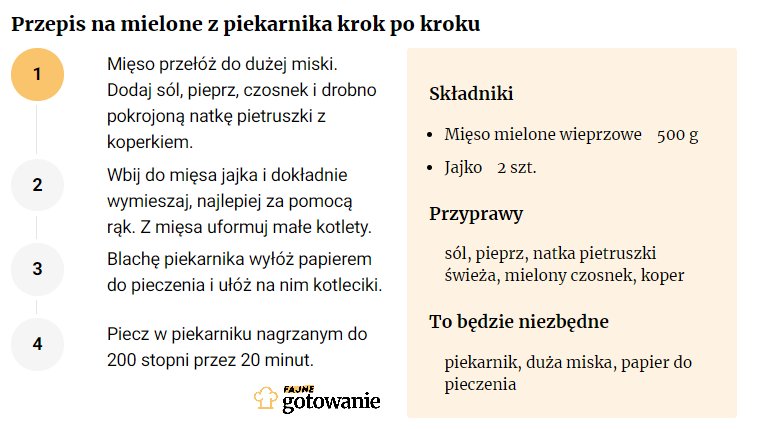 Przepis na mielone z piekarnika krok po kroku

1

Mięso przełóż do dużej miski. Dodaj sól, pieprz, czosnek i drobno pokrojoną natkę pietruszki z koperkiem.

2

Wbij do mięsa jajka i dokładnie wymieszaj, najlepiej za pomocą rąk. Z mięsa uformuj małe kotlety.

3

Blachę piekarnika wyłóż papierem do pieczenia i ułóż na nim kotleciki.

4

Piecz w piekarniku nagrzanym do 200 stopni przez 20 minut.

FAJNE gotowanie

Składniki

- Mięso mielone wieprzowe 500 g
- Jajko 2 szt.

Przyprawy

sól, pieprz, natka pietruszki świeża, mielony czosnek, koper

To będzie niezbędne

piekarnik, duża miska, papier do pieczenia